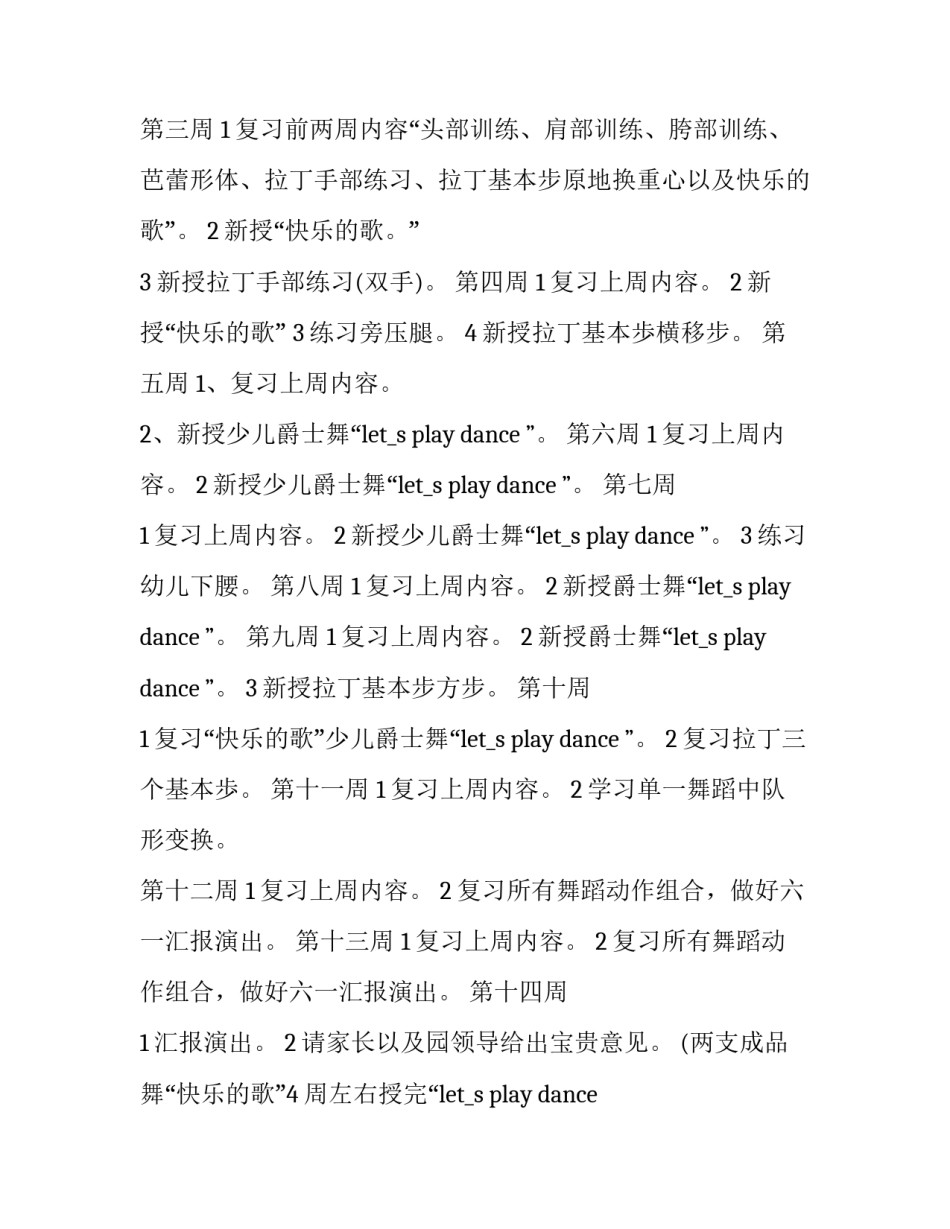 第三周 1 复习前两周内容“头部训练、肩部训练、胯部训练、芭蕾形体、拉丁手部练习、拉丁基本步原地换重心以及快乐的歌”。 2 新授“快乐的歌。”

3 新授拉丁手部练习(双手)。 第四周 1 复习上周内容。 2 新授“快乐的歌” 3 练习旁压腿。 4 新授拉丁基本步横移步。 第五周 1、复习上周内容。

2、新授少儿爵士舞“let_s play dance ”。 第六周 1 复习上周内容。 2 新授少儿爵士舞“let_s play dance ”。 第七周

1 复习上周内容。 2 新授少儿爵士舞“let_s play dance ”。 3 练习幼儿下腰。 第八周 1 复习上周内容。 2 新授爵士舞“let_s play dance ”。 第九周 1 复习上周内容。 2 新授爵士舞“let_s play dance ”。 3 新授拉丁基本步方步。 第十周

1 复习“快乐的歌”少儿爵士舞“let_s play dance ”。 2 复习拉丁三个基本步。 第十一周 1 复习上周内容。 2 学习单一舞蹈中队形变换。

第十二周 1 复习上周内容。 2 复习所有舞蹈动作组合，做好六一汇报演出。 第十三周 1 复习上周内容。 2 复习所有舞蹈动作组合，做好六一汇报演出。 第十四周

1 汇报演出。 2 请家长以及园领导给出宝贵意见。 (两支成品舞“快乐的歌”4 周左右授完“let_s play dance